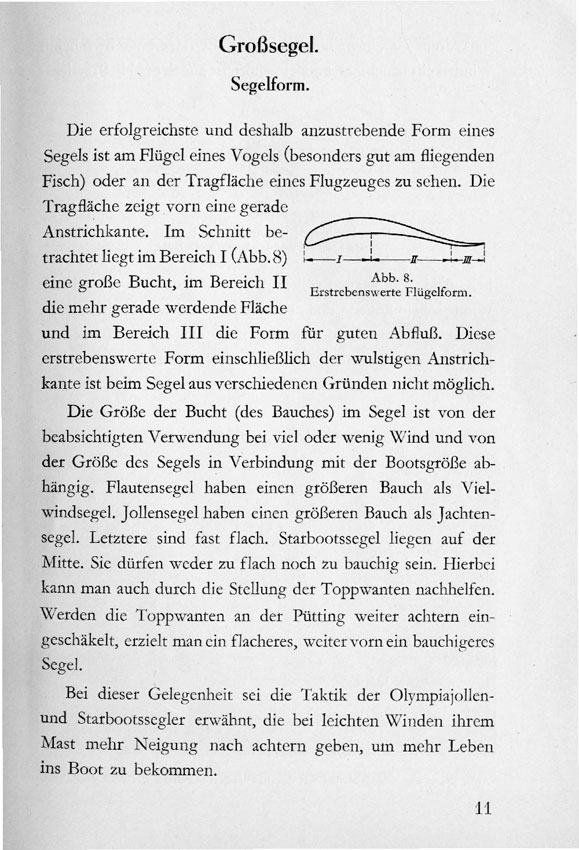 Großsegel.

Segelform.

Die erfolgreichste und deshalb anzustrebende Form eines Segels ist am Flügel eines Vogels (besonders gut am fliegenden Fisch) oder an der Tragfläche eines Flugzeuges zu sehen. Die Tragfläche zeigt vorn eine gerade Anstrichkante. Im Schnitt betrachtet liegt im Bereich I (Abb. 8) eine große Bucht, im Bereich II die mehr gerade werdende Fläche und im Bereich III die Form für guten Abfluß. Diese erstrebenswerte Form einschließlich der wulstigen Anstrichkante ist beim Segel aus verschiedenen Gründen nicht möglich.

I II III

Abb. 8.
Erstrebenswerte Flügelform.

Die Größe der Bucht (des Bauches) im Segel ist von der beabsichtigten Verwendung bei viel oder wenig Wind und von der Größe des Segels in Verbindung mit der Bootsgröße abhängig. Flautensegel haben einen größeren Bauch als Vielwindsegel. Jollensegel haben einen größeren Bauch als Jachtensegel. Letztere sind fast flach. Starbootssegel liegen auf der Mitte. Sie dürfen weder zu flach noch zu bauchig sein. Hierbei kann man auch durch die Stellung der Toppwanten nachhelfen. Werden die Toppwanten an der Pütting weiter achtern eingeschäkelt, erzielt man ein flacheres, weiter vorn ein bauchigeres Segel.

Bei dieser Gelegenheit sei die Taktik der Olympiajollen- und Starbootssegler erwähnt, die bei leichten Winden ihrem Mast mehr Neigung nach achtern geben, um mehr Leben ins Boot zu bekommen.

11